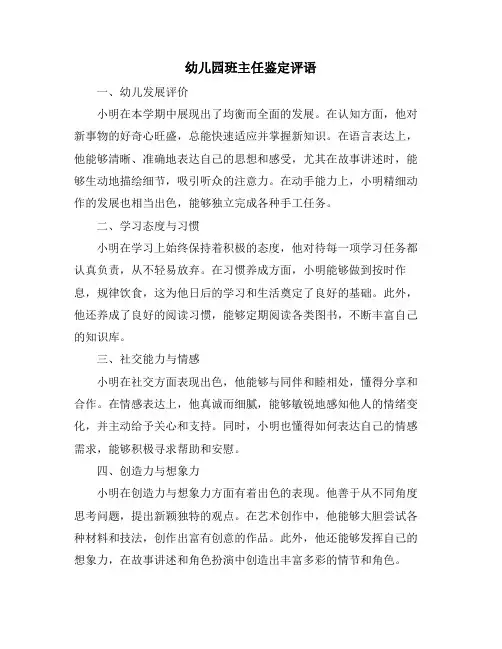 幼儿园班主任鉴定评语

一、幼儿发展评价

小明在本学期中展现出了均衡而全面的发展。在认知方面，他对新事物的好奇心旺盛，总能快速适应并掌握新知识。在语言表达上，他能够清晰、准确地表达自己的思想和感受，尤其在故事讲述时，能够生动地描绘细节，吸引听众的注意力。在动手能力上，小明精细动作的发展也相当出色，能够独立完成各种手工任务。

二、学习态度与习惯

小明在学习上始终保持着积极的态度，他对待每一项学习任务都认真负责，从不轻易放弃。在习惯养成方面，小明能够做到按时作息，规律饮食，这为他日后的学习和生活奠定了良好的基础。此外，他还养成了良好的阅读习惯，能够定期阅读各类图书，不断丰富自己的知识库。

三、社交能力与情感

小明在社交方面表现出色，他能够与同伴和睦相处，懂得分享和合作。在情感表达上，他真诚而细腻，能够敏锐地感知他人的情绪变化，并主动给予关心和支持。同时，小明也懂得如何表达自己的情感需求，能够积极寻求帮助和安慰。

四、创造力与想象力

小明在创造力与想象力方面有着出色的表现。他善于从不同角度思考问题，提出新颖独特的观点。在艺术创作中，他能够大胆尝试各种材料和技法，创作出富有创意的作品。此外，他还能够发挥自己的想象力，在故事讲述和角色扮演中创造出丰富多彩的情节和角色。